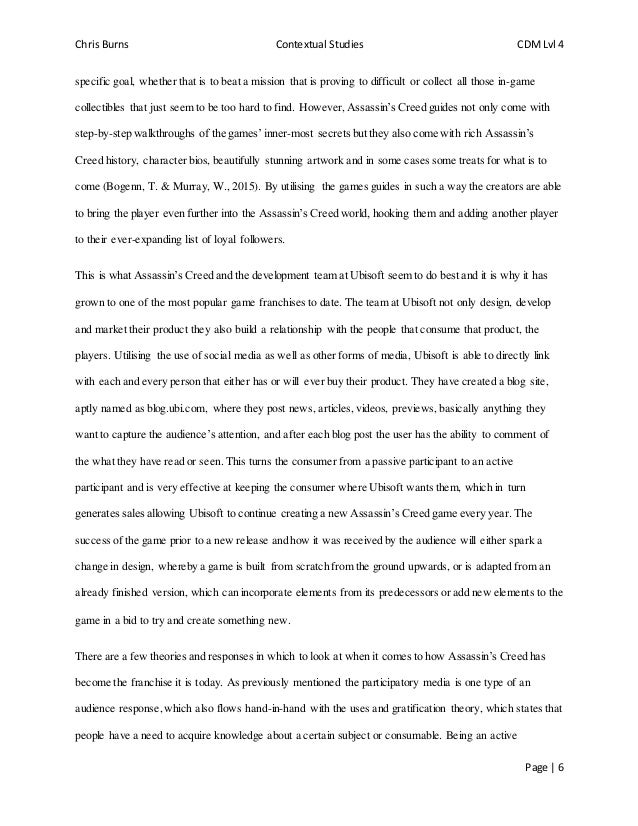 Chris Burns Contextual Studies CDM Lvl 4

specific goal, whether that is to beat a mission that is proving to difficult or collect all those in-game collectibles that just seem to be too hard to find. However, Assassin's Creed guides not only come with step-by-step walkthroughs of the games' inner-most secrets but they also come with rich Assassin's Creed history, character bios, beautifully stunning artwork and in some cases some treats for what is to come (Bogenn, T. & Murray, W., 2015). By utilising the games guides in such a way the creators are able to bring the player even further into the Assassin's Creed world, hooking them and adding another player to their ever-expanding list of loyal followers.

This is what Assassin's Creed and the development team at Ubisoft seem to do best and it is why it has grown to one of the most popular game franchises to date. The team at Ubisoft not only design, develop and market their product they also build a relationship with the people that consume that product, the players. Utilising the use of social media as well as other forms of media, Ubisoft is able to directly link with each and every person that either has or will ever buy their product. They have created a blog site, aptly named as blog.ubi.com, where they post news, articles, videos, previews, basically anything they want to capture the audience's attention, and after each blog post the user has the ability to comment of the what they have read or seen. This turns the consumer from a passive participant to an active participant and is very effective at keeping the consumer where Ubisoft wants them, which in turn generates sales allowing Ubisoft to continue creating a new Assassin's Creed game every year. The success of the game prior to a new release and how it was received by the audience will either spark a change in design, whereby a game is built from scratch from the ground upwards, or is adapted from an already finished version, which can incorporate elements from its predecessors or add new elements to the game in a bid to try and create something new.

There are a few theories and responses in which to look at when it comes to how Assassin's Creed has become the franchise it is today. As previously mentioned the participatory media is one type of an audience response, which also flows hand-in-hand with the uses and gratification theory, which states that people have a need to acquire knowledge about a certain subject or consumable. Being an active

Page | 6